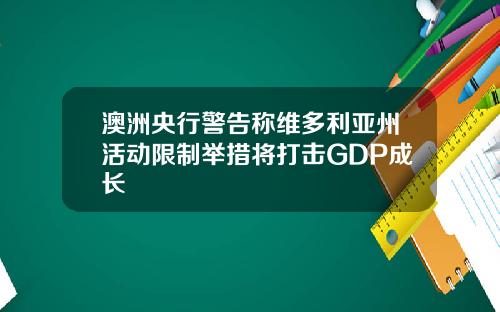 澳洲央行警告称维多利亚州活动限制举措将打击GDP成长